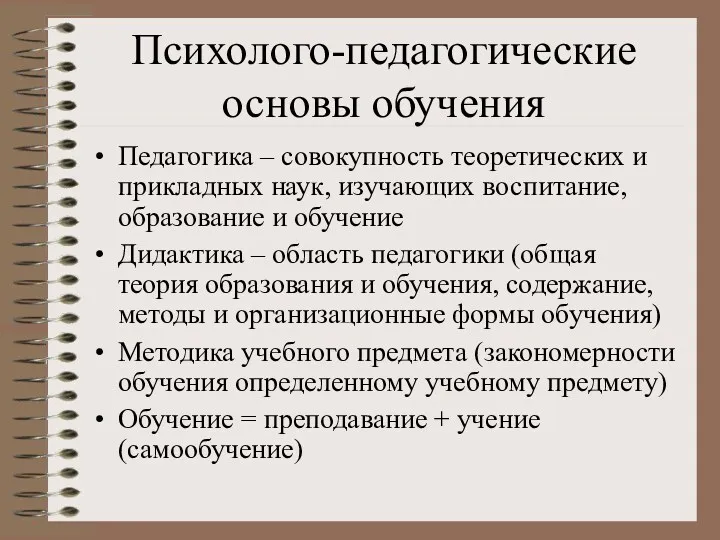 Психолого-педагогические основы обучения

• Педагогика – совокупность теоретических и прикладных наук, изучающих воспитание, образование и обучение

• Дидактика – область педагогики (общая теория образования и обучения, содержание, методы и организационные формы обучения)

• Методика учебного предмета (закономерности обучения определенному учебному предмету)

• Обучение = преподавание + учение (самообучение)